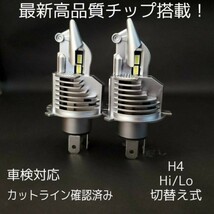 最新高品質チップ搭載！

車検対応

カットライン確認済み

H4
Hi/Lo
切替え式